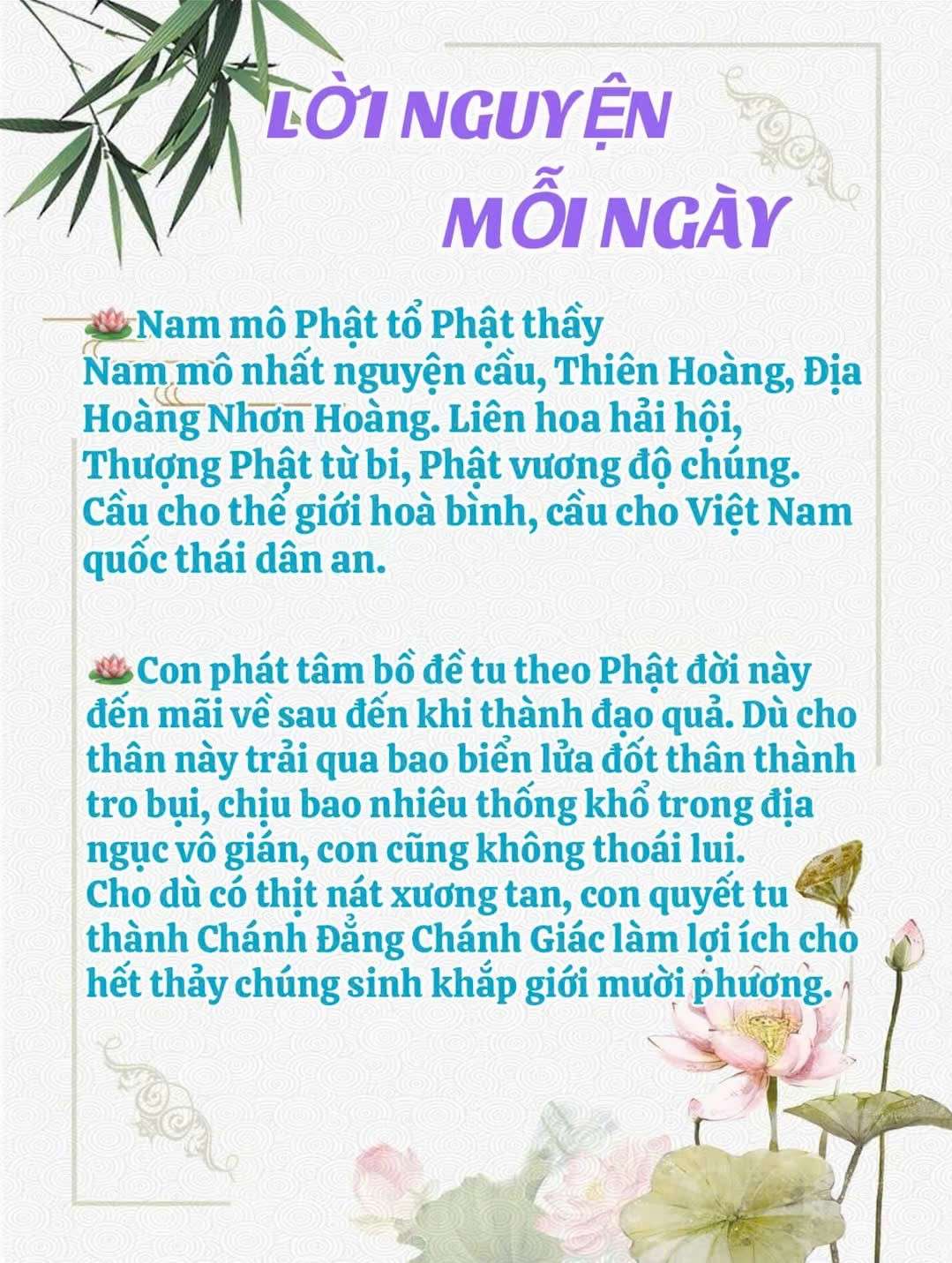 LỜI NGUYỆN MỖI NGÀY

Nam mô Phật tổ Phật thầy
Nam mô nhất nguyện cầu, Thiên Hoàng, Địa Hoàng Nhơn Hoàng. Liên hoa hải hội, Thượng Phật từ bi, Phật vương độ chúng. Cầu cho thế giới hoà bình, cầu cho Việt Nam quốc thái dân an.

Con phát tâm bồ đề tu theo Phật đời này đến mãi về sau đến khi thành đạo quả. Dù cho thân này trải qua bao biển lửa đốt thân thành tro bụi, chịu bao nhiêu thống khổ trong địa ngục vô gián, con cũng không thoái lui.
Cho dù có thịt nát xương tan, con quyết tu thành Chánh Đẳng Chánh Giác làm lợi ích cho hết thảy chúng sinh khắp giới mười phương.